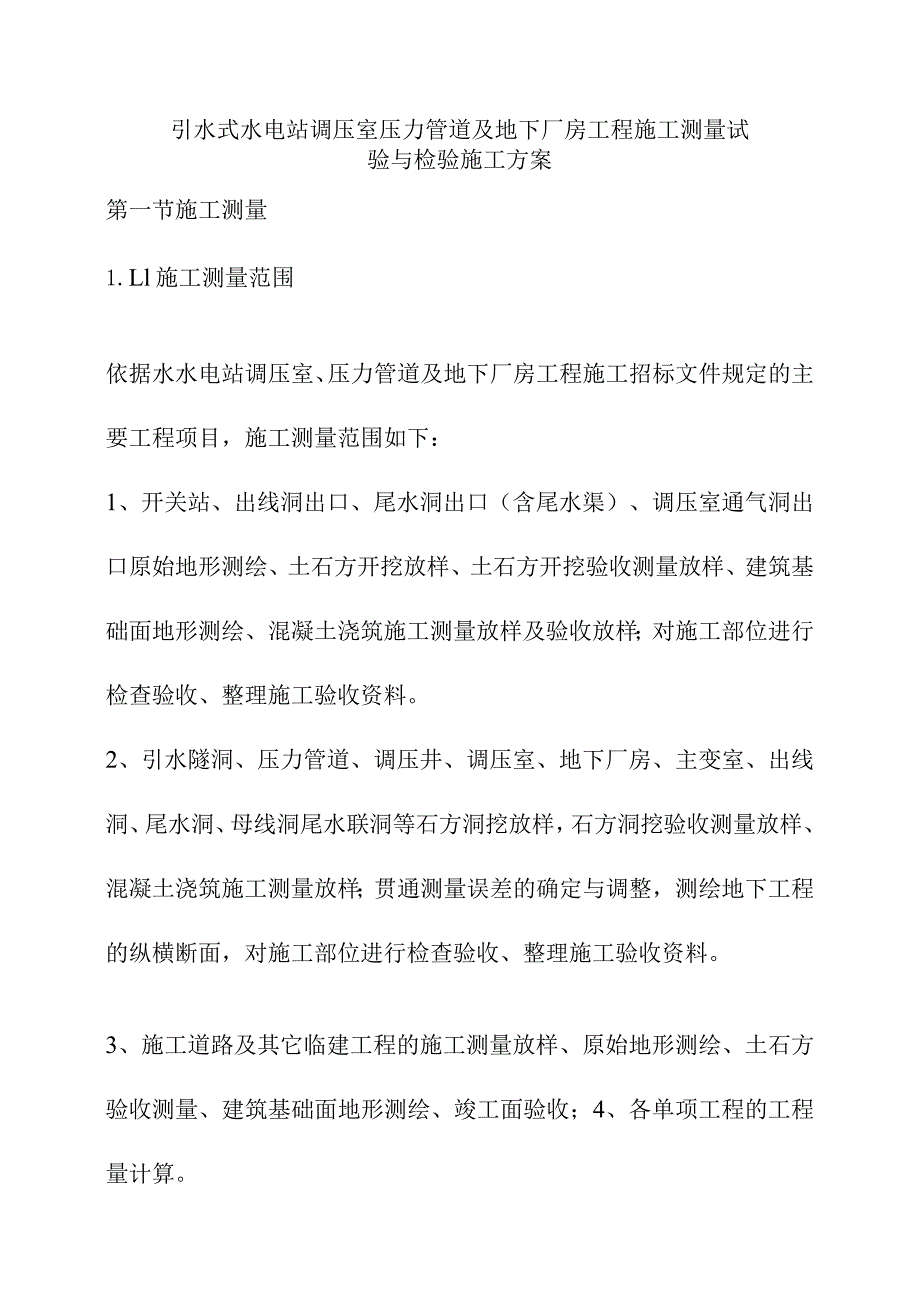 引水式水电站调压室压力管道及地下厂房工程施工测量试验与检验施工方案

第一节施工测量

1. Ll 施工测量范围

依据水水电站调压室、压力管道及地下厂房工程施工招标文件规定的主要工程项目，施工测量范围如下：

1、开关站、出线洞出口、尾水洞出口（含尾水渠）、调压室通气洞出口原始地形测绘、土石方开挖放样、土石方开挖验收测量放样、建筑基础面地形测绘、混凝土浇筑施工测量放样及验收放样；对施工部位进行检查验收、整理施工验收资料。

2、引水隧洞、压力管道、调压井、调压室、地下厂房、主变室、出线洞、尾水洞、母线洞尾水联洞等石方洞挖放样，石方洞挖验收测量放样、混凝土浇筑施工测量放样；贯通测量误差的确定与调整，测绘地下工程的纵横断面，对施工部位进行检查验收、整理施工验收资料。

3、施工道路及其它临建工程的施工测量放样、原始地形测绘、土石方验收测量、建筑基础面地形测绘、竣工面验收；4、各单项工程的工程量计算。